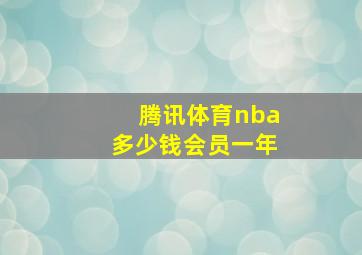 腾讯体育nba
多少钱会员一年